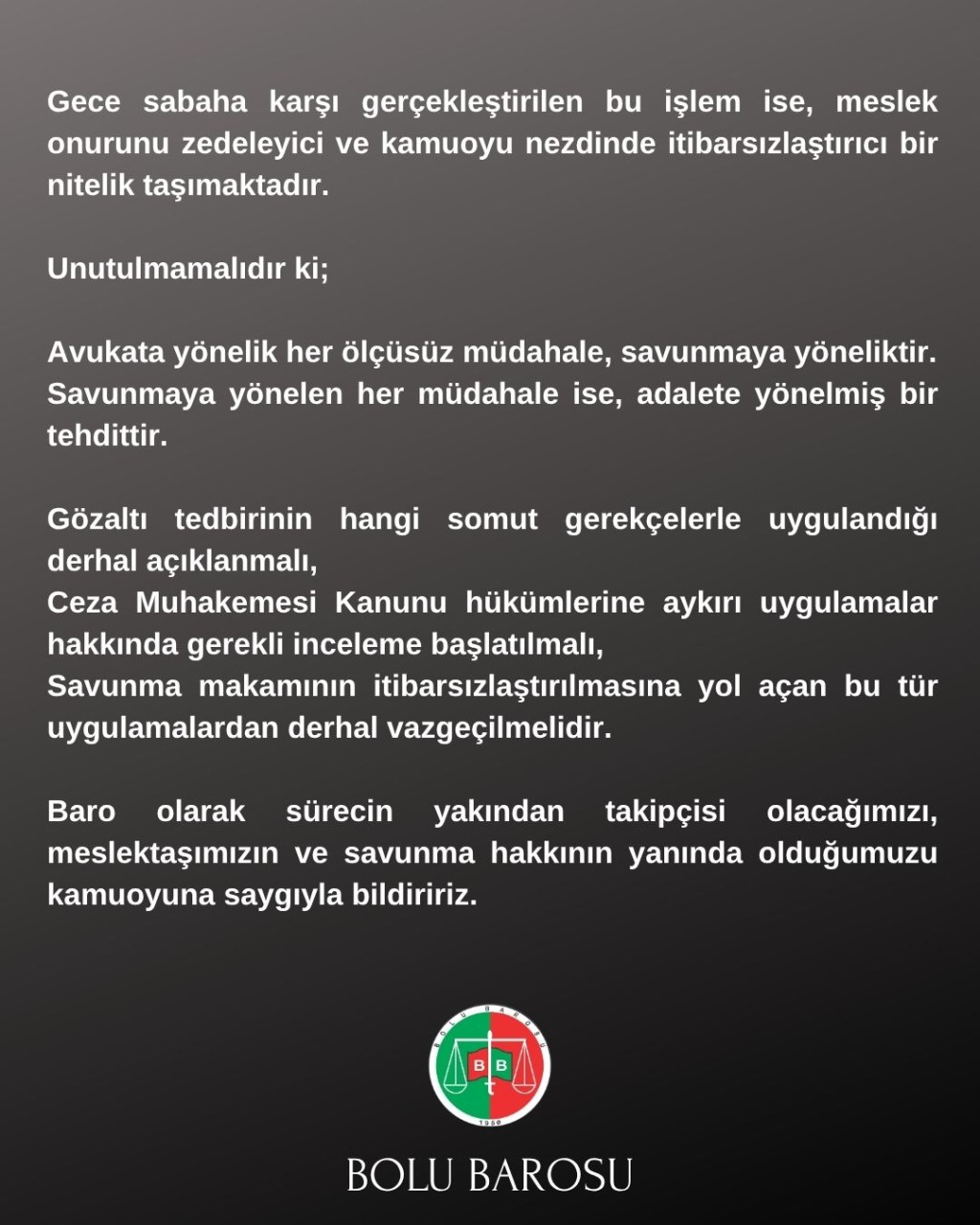 Gece sabaha karşı gerçekleştirilen bu işlem ise, meslek onurunu zedeleyici ve kamuoyu nezdinde itibarsızlaştırıcı bir nitelik taşımaktadır.

Unutulmamalıdır ki;

Avukata yönelik her ölçüsüz müdahale, savunmaya yöneliktir. Savunmaya yönelen her müdahale ise, adalete yönelmiş bir tehdittir.

Gözaltı tedbirinin hangi somut gerekçelerle uygulandığı derhal açıklanmalı,
Ceza Muhakemesi Kanunu hükümlerine aykırı uygulamalar hakkında gerekli inceleme başlatılmalı,
Savunma makamının itibarsızlaştırılmasına yol açan bu tür uygulamalardan derhal vazgeçilmelidir.

Baro olarak sürecin yakından takipçisi olacağımızı, meslektaşımızın ve savunma hakkının yanında olduğumuzu kamuoyuna saygıyla bildiririz.

BOLU BAROSU
BB
1950

BOLU BAROSU